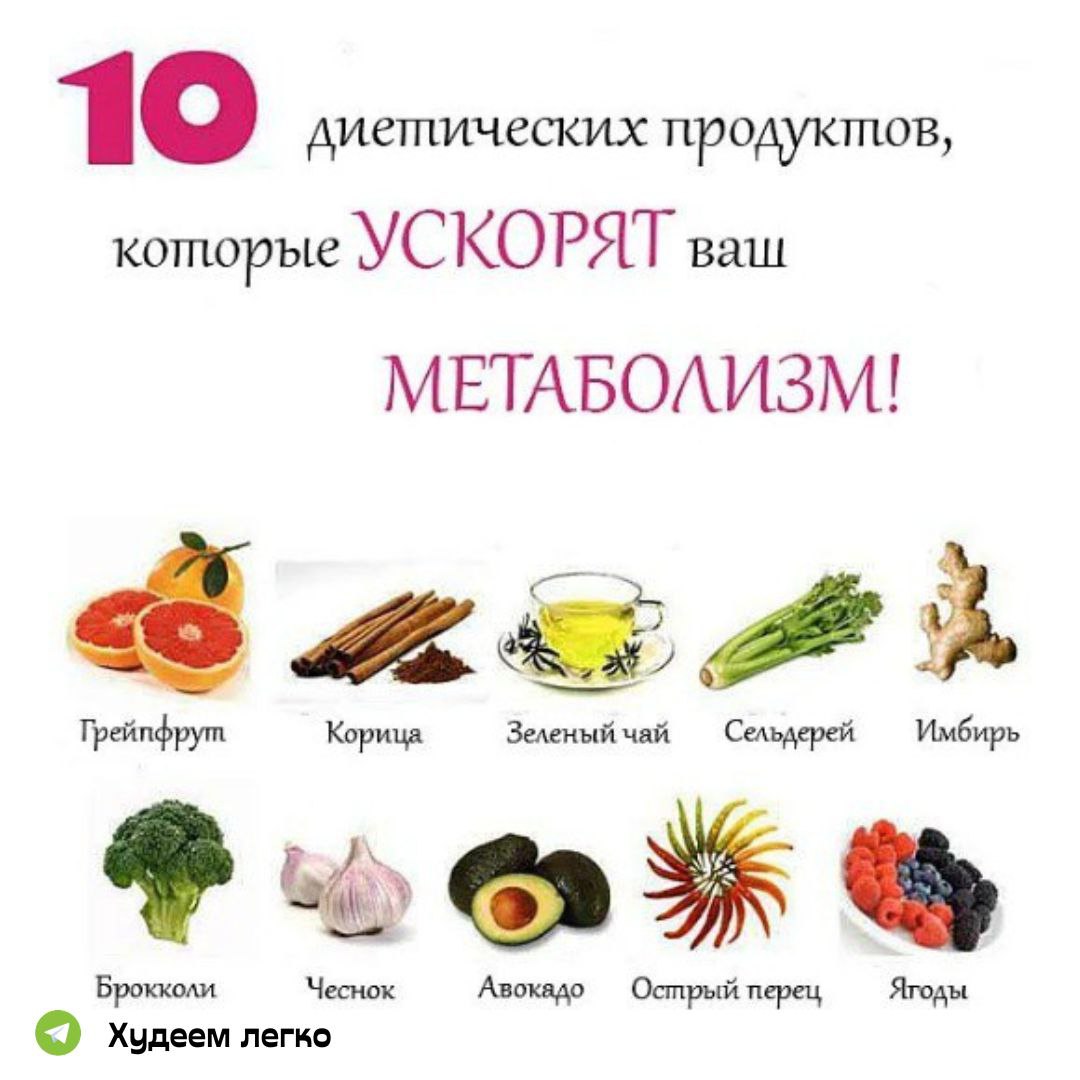 10 диетических продуктов, которые УСКОРЯТ ваш МЕТАБОЛИЗМ!

Грейпфрут
Корица
Зеленый чай
Сельдерей
Имбирь

Брокколи
Чеснок
Авокадо
Острый перец
Ягоды

Худеем легко